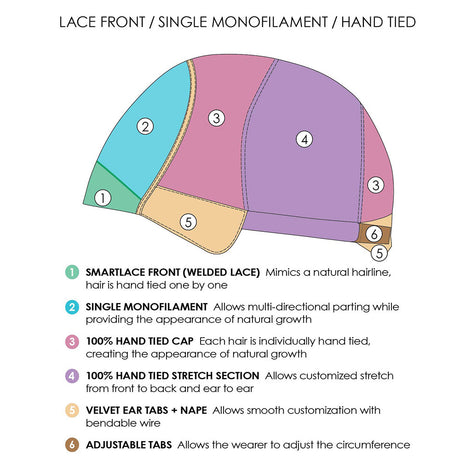 LACE FRONT / SINGLE MONOFILAMENT / HAND TIED

2
3
4
3
1
5
6
5

1 SMARTLACE FRONT (WELDED LACE) Mimics a natural hairline, hair is hand tied one by one

2 SINGLE MONOFILAMENT Allows multi-directional parting while providing the appearance of natural growth

3 100% HAND TIED CAP Each hair is individually hand tied, creating the appearance of natural growth

4 100% HAND TIED STRETCH SECTION Allows customized stretch from front to back and ear to ear

5 VELVET EAR TABS + NAPE Allows smooth customization with bendable wire

6 ADJUSTABLE TABS Allows the wearer to adjust the circumference